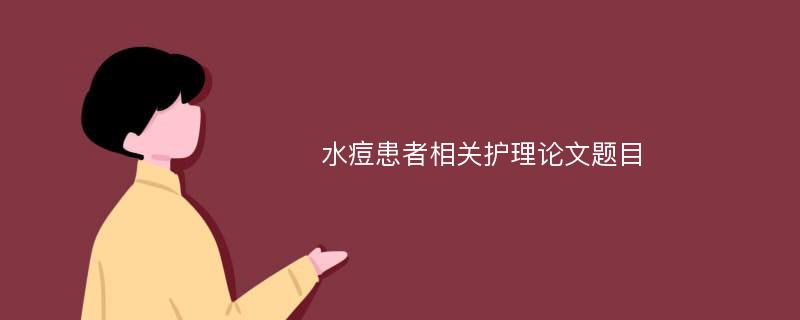 水痘患者相关护理论文题目